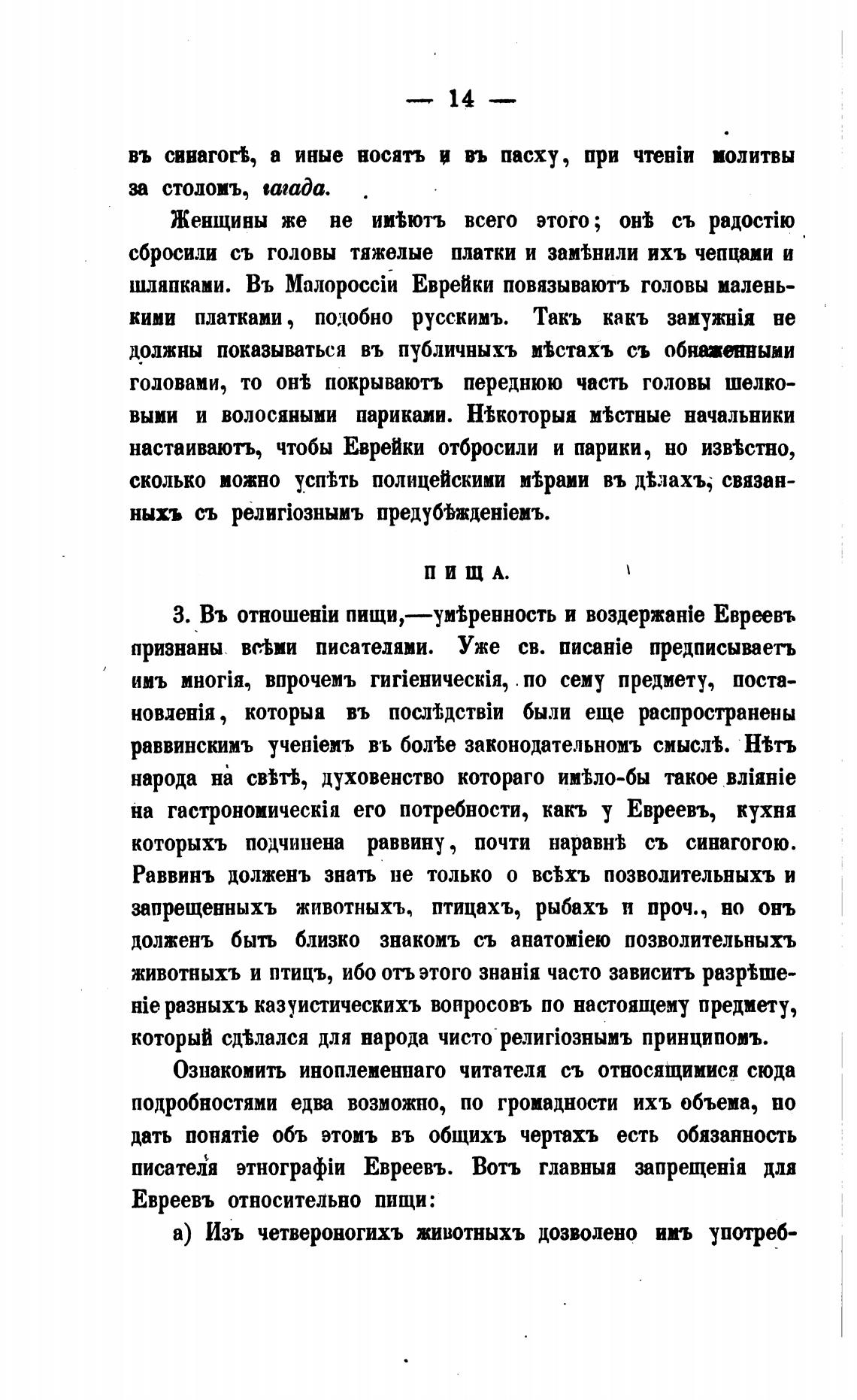 — 14 —

въ синагогѣ, а иные носятъ и въ пасху, при чтеніи молитвы за столомъ, гагада.

Женщины же не имѣютъ всего этого; онѣ съ радостію сбросили съ головы тяжелые платки и замѣнили ихъ чепцами и шляпками. Въ Малороссіи Еврейки повязываютъ головы маленькими платками, подобно русскимъ. Такъ какъ замужнія не должны показываться въ публичныхъ мѣстахъ съ обнаженными головами, то онѣ покрываютъ переднюю часть головы шелковыми и волосяными париками. Нѣкоторыя мѣстные начальники настаиваютъ, чтобы Еврейки отбросили и парики, но извѣстно, сколько можно успѣть полицейскими мѣрами въ дѣлахъ, связанныхъ съ религіознымъ предубѣжденіемъ.

ПИЩА.

3. Въ отношеніи пищи,—умѣренность и воздержаніе Евреевъ признаны всѣми писателями. Уже св. писаніе предписываетъ имъ многія, впрочемъ гигіеническія, по сему предмету, постановленія, которыя въ послѣдствіи были еще распространены раввинскимъ ученіемъ въ болѣе законодательномъ смыслѣ. Нѣтъ народа на свѣтѣ, духовенство котораго имѣло-бы такое вліяніе на гастрономическія его потребности, какъ у Евреевъ, кухня которыхъ подчинена раввину, почти наравнѣ съ синагогою. Раввинъ долженъ знать не только о всѣхъ позволительныхъ и запрещенныхъ животныхъ, птицахъ, рыбахъ и проч., но онъ долженъ быть близко знакомъ съ анатоміею позволительныхъ животныхъ и птицъ, ибо отъ этого знанія часто зависитъ разрѣшеніе разныхъ казуистическихъ вопросовъ по настоящему предмету, который сдѣлался для народа чисто религіознымъ принципомъ.

Ознакомить иноплеменнаго читателя съ относящимися сюда подробностями едва возможно, по громадности ихъ объема, но дать понятіе объ этомъ въ общихъ чертахъ есть обязанность писателя этнографіи Евреевъ. Вотъ главныя запрещенія для Евреевъ относительно пищи:

а) Изъ четвероногихъ животныхъ дозволено имъ употреб-